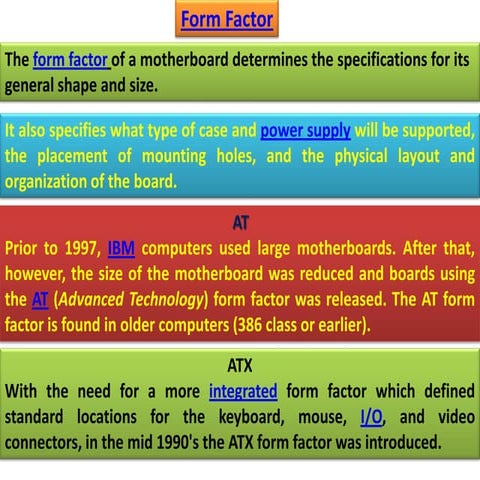 Form Factor

The form factor of a motherboard determines the specifications for its general shape and size.

It also specifies what type of case and power supply will be supported, the placement of mounting holes, and the physical layout and organization of the board.

AT

Prior to 1997, IBM computers used large motherboards. After that, however, the size of the motherboard was reduced and boards using the AT (Advanced Technology) form factor was released. The AT form factor is found in older computers (386 class or earlier).

ATX

With the need for a more integrated form factor which defined standard locations for the keyboard, mouse, I/O, and video connectors, in the mid 1990's the ATX form factor was introduced.